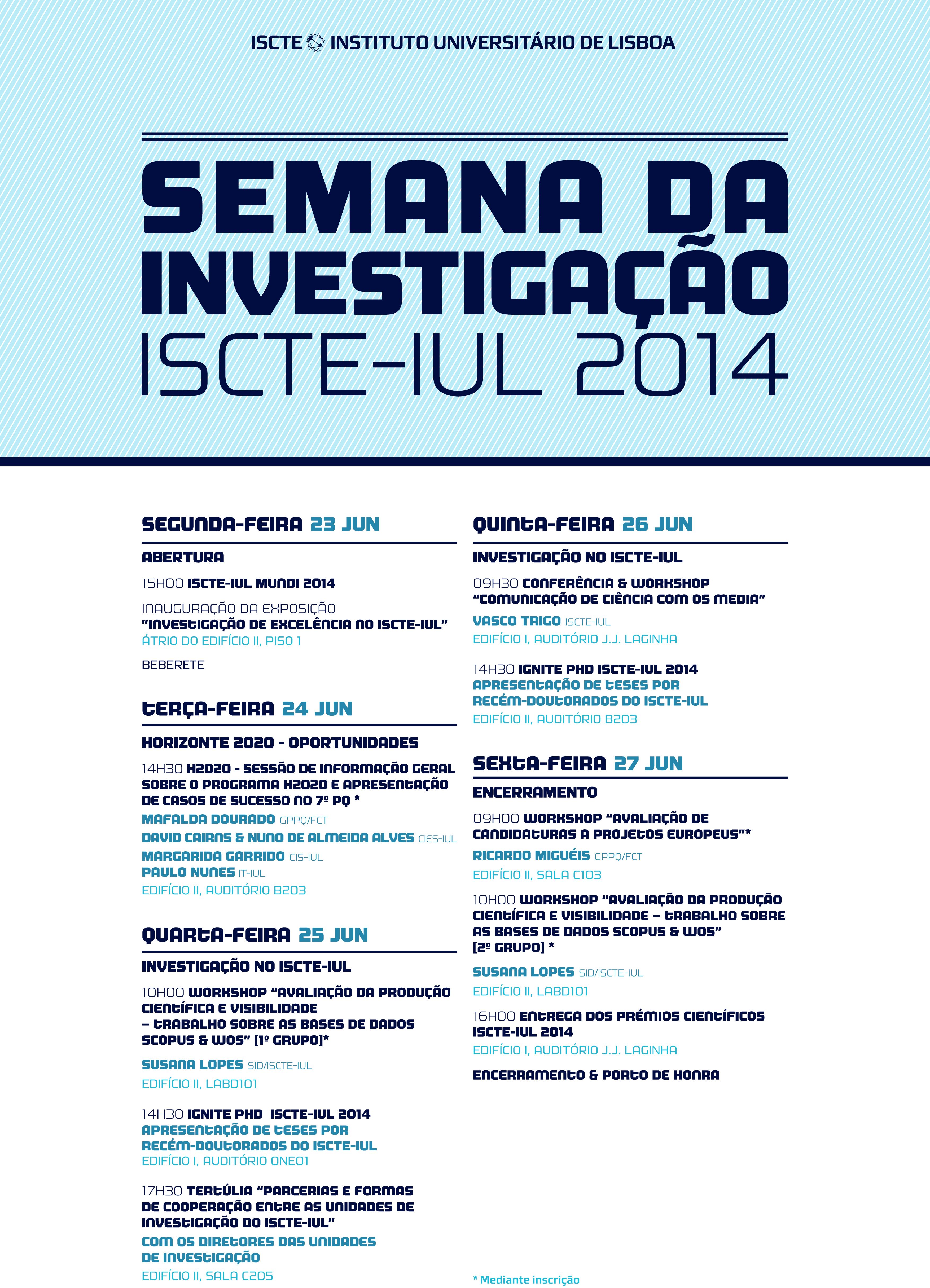 ISCTE INSTITUTO UNIVERSITÁRIO DE LISBOA

SEMANA DA INVESTIGAÇÃO ISCTE-IUL 2014

SEGUNDA-FEIRA 23 JUN

ABERTURA

15H00 ISCTE-IUL MUNDI 2014

INAUGURAÇÃO DA EXPOSIÇÃO "INVESTIGAÇÃO DE EXCELÊNCIA NO ISCTE-IUL" ÁTRIO DO EDIFÍCIO II, PISO 1

BEBERETE

TERÇA-FEIRA 24 JUN

HORIZONTE 2020 - OPORTUNIDADES

14H30 H2020 - SESSÃO DE INFORMAÇÃO GERAL SOBRE O PROGRAMA H2020 E APRESENTAÇÃO DE CASOS DE SUCESSO NO 7º PQ *

MAFALDA DOURADO GPPQ/FCT
DAVID CAIRNS & NUNO DE ALMEIDA ALVES CIES-IUL
MARGARIDA GARRIDO CIS-IUL
PAULO NUNES IT-IUL
EDIFÍCIO II, AUDITÓRIO B203

QUARTA-FEIRA 25 JUN

INVESTIGAÇÃO NO ISCTE-IUL

10H00 WORKSHOP "AVALIAÇÃO DA PRODUÇÃO CIENTÍFICA E VISIBILIDADE – TRABALHO SOBRE AS BASES DE DADOS SCOPUS & WOS" [1º GRUPO]*

SUSANA LOPES SID/ISCTE-IUL
EDIFÍCIO II, LABD101

14H30 IGNITE PHD ISCTE-IUL 2014
APRESENTAÇÃO DE TESES POR RECÉM-DOUTORADOS DO ISCTE-IUL
EDIFÍCIO I, AUDITÓRIO ONE01

17H30 TERTÚLIA "PARCERIAS E FORMAS DE COOPERAÇÃO ENTRE AS UNIDADES DE INVESTIGAÇÃO DO ISCTE-IUL"
COM OS DIRETORES DAS UNIDADES DE INVESTIGAÇÃO
EDIFÍCIO II, SALA C205

QUINTA-FEIRA 26 JUN

INVESTIGAÇÃO NO ISCTE-IUL

09H30 CONFERÊNCIA & WORKSHOP "COMUNICAÇÃO DE CIÊNCIA COM OS MEDIA"

VASCO TRIGO ISCTE-IUL
EDIFÍCIO I, AUDITÓRIO J.J. LAGINHA

14H30 IGNITE PHD ISCTE-IUL 2014
APRESENTAÇÃO DE TESES POR RECÉM-DOUTORADOS DO ISCTE-IUL
EDIFÍCIO II, AUDITÓRIO B203

SEXTA-FEIRA 27 JUN

ENCERRAMENTO

09H00 WORKSHOP "AVALIAÇÃO DE CANDIDATURAS A PROJETOS EUROPEUS"*

RICARDO MIGUÉIS GPPQ/FCT
EDIFÍCIO II, SALA C103

10H00 WORKSHOP "AVALIAÇÃO DA PRODUÇÃO CIENTÍFICA E VISIBILIDADE – TRABALHO SOBRE AS BASES DE DADOS SCOPUS & WOS" [2º GRUPO] *

SUSANA LOPES SID/ISCTE-IUL
EDIFÍCIO II, LABD101

16H00 ENTREGA DOS PRÉMIOS CIENTÍFICOS ISCTE-IUL 2014
EDIFÍCIO I, AUDITÓRIO J.J. LAGINHA

ENCERRAMENTO & PORTO DE HONRA

* Mediante inscrição